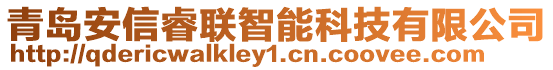 青岛安信睿联智能科技有限公司
http://qdericwalkley1.cn.coovee.com